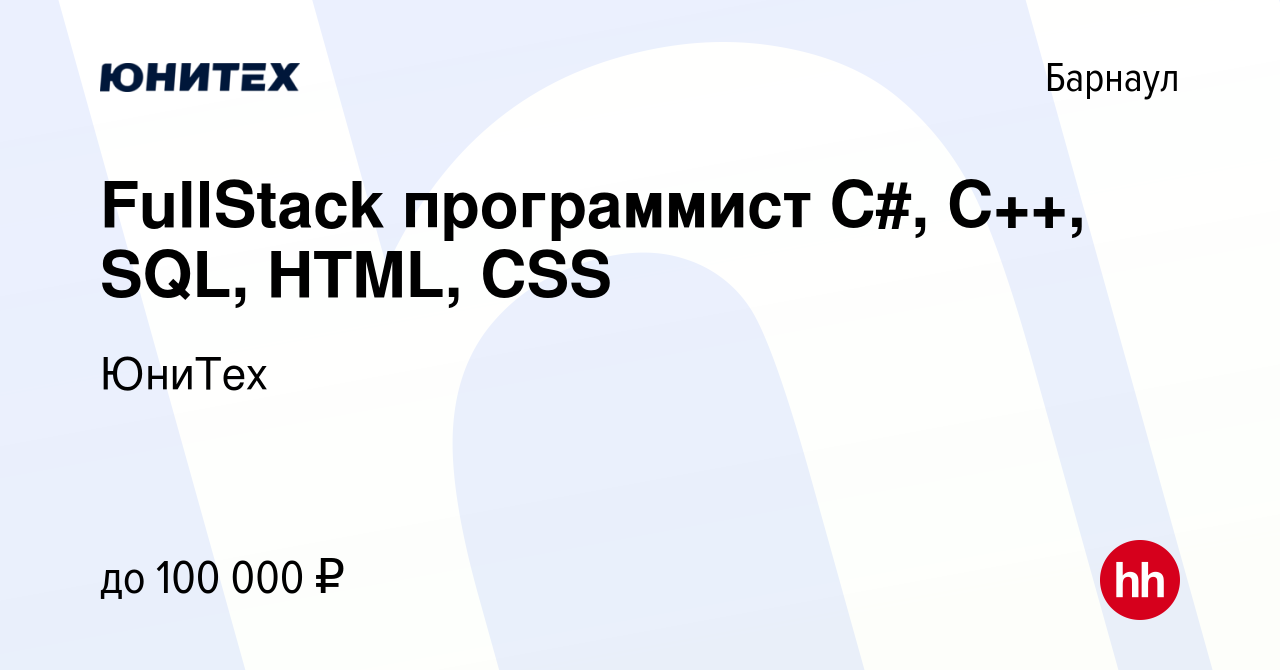 ЮНИТЕХ

Барнаул

FullStack программист C#, C++, SQL, HTML, CSS

ЮниТех

до 100 000 ₽

hh